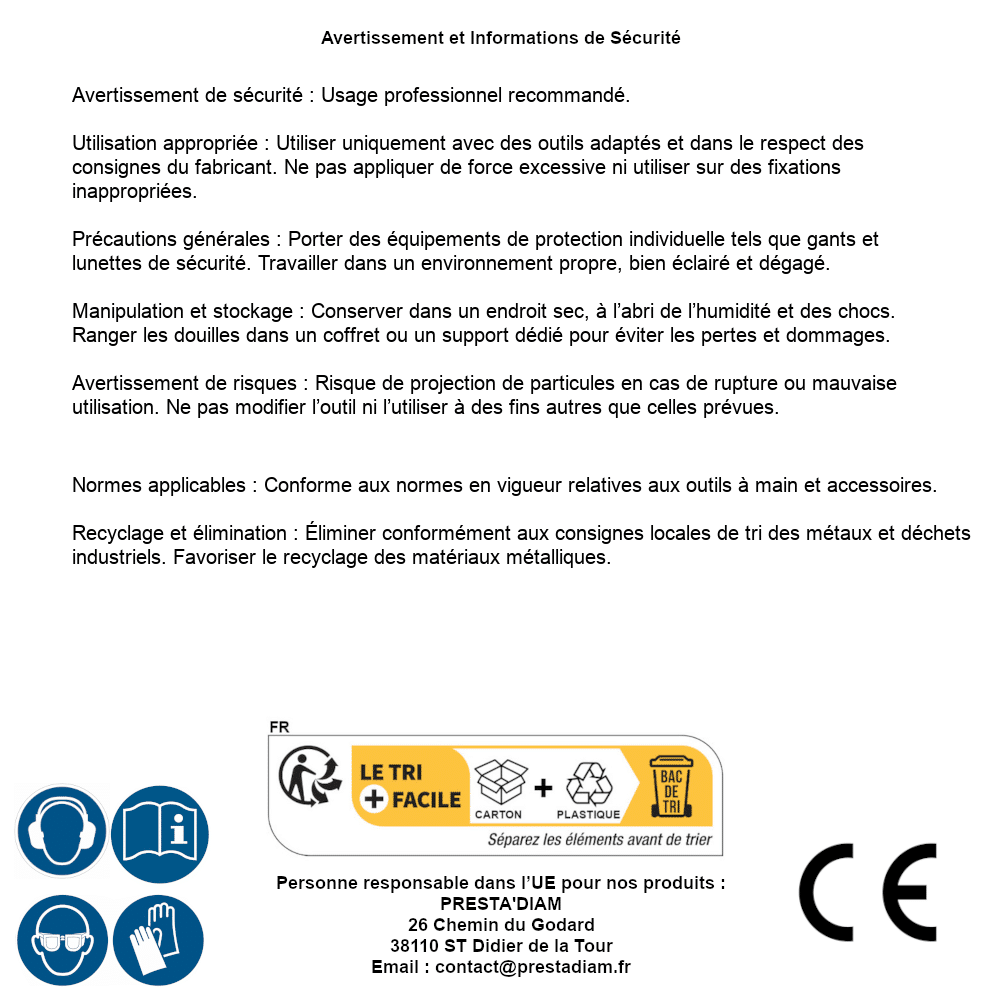 Avertissement et Informations de Sécurité

Avertissement de sécurité : Usage professionnel recommandé.

Utilisation appropriée : Utiliser uniquement avec des outils adaptés et dans le respect des consignes du fabricant. Ne pas appliquer de force excessive ni utiliser sur des fixations inappropriées.

Précautions générales : Porter des équipements de protection individuelle tels que gants et lunettes de sécurité. Travailler dans un environnement propre, bien éclairé et dégagé.

Manipulation et stockage : Conserver dans un endroit sec, à l'abri de l'humidité et des chocs. Ranger les douilles dans un coffret ou un support dédié pour éviter les pertes et dommages.

Avertissement de risques : Risque de projection de particules en cas de rupture ou mauvaise utilisation. Ne pas modifier l'outil ni l'utiliser à des fins autres que celles prévues.

Normes applicables : Conforme aux normes en vigueur relatives aux outils à main et accessoires.

Recyclage et élimination : Éliminer conformément aux consignes locales de tri des métaux et déchets industriels. Favoriser le recyclage des matériaux métalliques.

FR
LE TRI + FACILE
CARTON + PLASTIQUE
BAC DE TRI
Séparez les éléments avant de trier

Personne responsable dans l'UE pour nos produits :
PRESTA'DIAM
26 Chemin du Godard
38110 ST Didier de la Tour
Email : contact@prestadiam.fr

CE